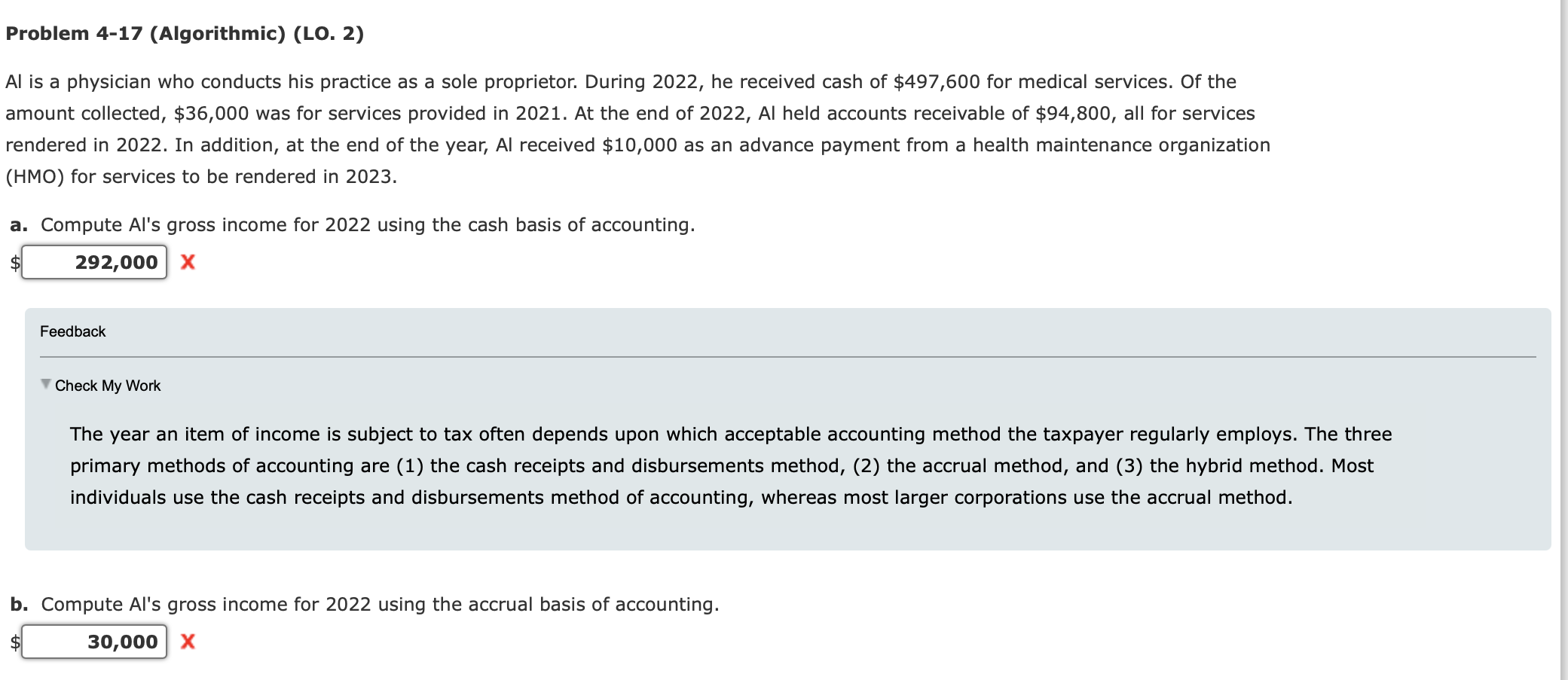 **Problem 4-17 (Algorithmic) (LO. 2)**

Al is a physician who conducts his practice as a sole proprietor. During 2022, he received cash of \$497,600 for medical services. Of the amount collected, \$36,000 was for services provided in 2021. At the end of 2022, Al held accounts receivable of \$94,800, all for services rendered in 2022. In addition, at the end of the year, Al received \$10,000 as an advance payment from a health maintenance organization (HMO) for services to be rendered in 2023.

**a.** Compute Al's gross income for 2022 using the cash basis of accounting.

\$ 292,000 X

Feedback

Check My Work

The year an item of income is subject to tax often depends upon which acceptable accounting method the taxpayer regularly employs. The three primary methods of accounting are (1) the cash receipts and disbursements method, (2) the accrual method, and (3) the hybrid method. Most individuals use the cash receipts and disbursements method of accounting, whereas most larger corporations use the accrual method.

**b.** Compute Al's gross income for 2022 using the accrual basis of accounting.

\$ 30,000 X